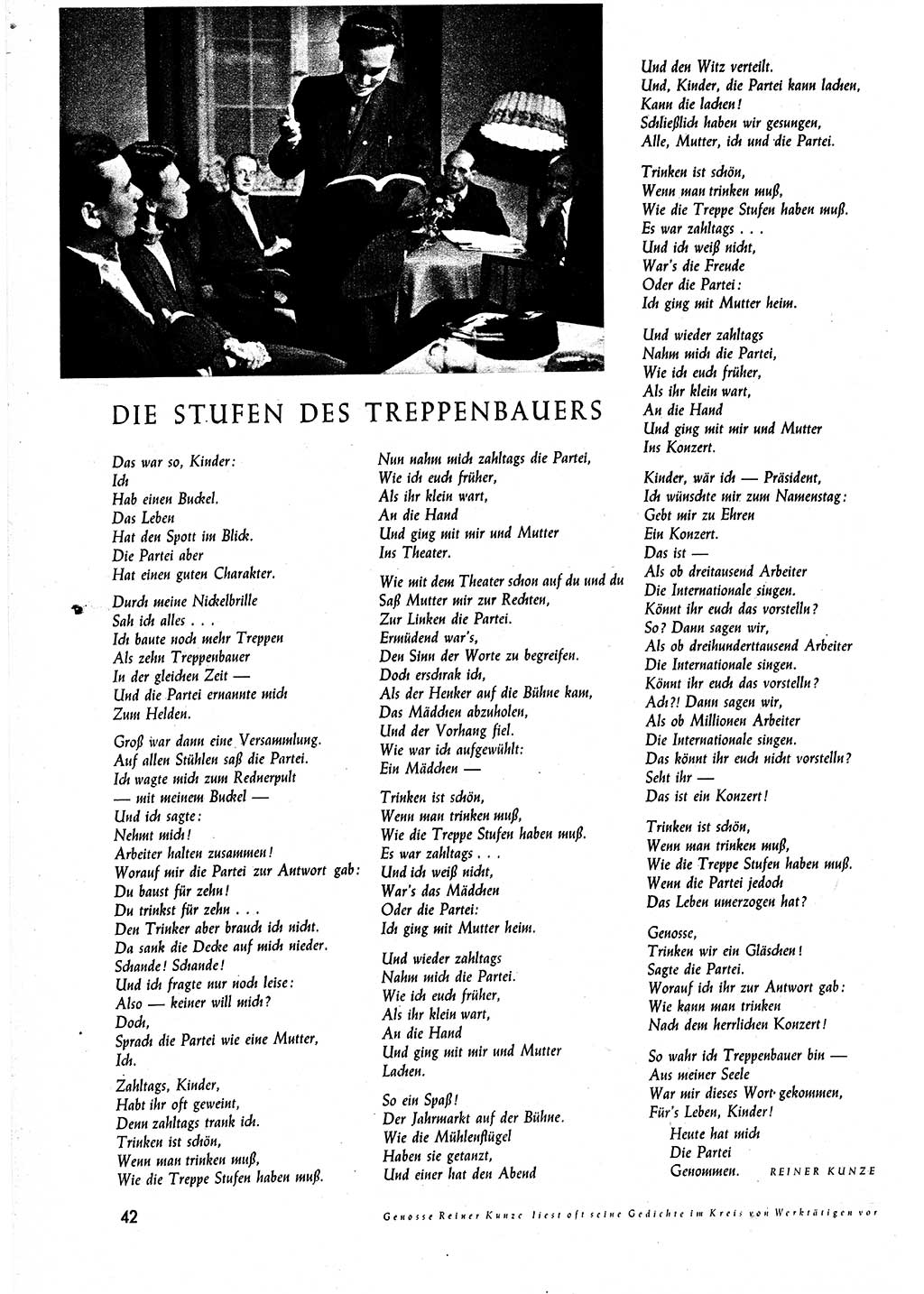 DIE STUFEN DES TREPPENBAUERS

Das war so, Kinder:
Ich
Hab einen Buckel.
Das Leben
Hat den Spott im Blick.
Die Partei aber
Hat einen guten Charakter.

Durch meine Nickelbrille
Sah ich alles . . .
Ich baute noch mehr Treppen
Als zehn Treppenbauer
In der gleichen Zeit —
Und die Partei ernannte mich
Zum Helden.

Groß war dann eine Versammlung.
Auf allen Stühlen saß die Partei.
Ich wagte mich zum Rednerpult
— mit meinem Buckel —
Und ich sagte:
Nehmt mich!
Arbeiter halten zusammen!
Worauf mir die Partei zur Antwort gab:
Du baust für zehn!
Du trinkst für zehn . . .
Den Trinker aber brauch ich nicht.
Da sank die Decke auf mich nieder.
Schande! Schande!
Und ich fragte nur noch leise:
Also — keiner will mich?
Doch,
Sprach die Partei wie eine Mutter,
Ich.

Zahltags, Kinder,
Habt ihr oft geweint,
Denn zahltags trank ich.
Trinken ist schön,
Wenn man trinken muß,
Wie die Treppe Stufen haben muß.

Nun nahm mich zahltags die Partei,
Wie ich euch früher,
Als ihr klein wart,
An die Hand
Und ging mit mir und Mutter
Ins Theater.

Wie mit dem Theater schon auf du und du
Saß Mutter mir zur Rechten,
Zur Linken die Partei.
Ermüdend war's,
Den Sinn der Worte zu begreifen.
Doch erschrak ich,
Als der Henker auf die Bühne kam,
Das Mädchen abzuholen,
Und der Vorhang fiel.
Wie war ich aufgewühlt:
Ein Mädchen —

Trinken ist schön,
Wenn man trinken muß,
Wie die Treppe Stufen haben muß.
Es war zahltags . . .
Und ich weiß nicht,
War's das Mädchen
Oder die Partei:
Ich ging mit Mutter heim.

Und wieder zahltags
Nahm mich die Partei.
Wie ich euch früher,
Als ihr klein wart,
An die Hand
Und ging mit mir und Mutter
Lachen.

So ein Spaß!
Der Jahrmarkt auf der Bühne.
Wie die Mühlenflügel
Haben sie getanzt,
Und einer hat den Abend
Und den Witz verteilt.
Und, Kinder, die Partei kann lachen,
Kann die lachen!
Schließlich haben wir gesungen,
Alle, Mutter, ich und die Partei.

Trinken ist schön,
Wenn man trinken muß,
Wie die Treppe Stufen haben muß.
Es war zahltags . . .
Und ich weiß nicht,
War's die Freude
Oder die Partei:
Ich ging mit Mutter heim.

Und wieder zahltags
Nahm mich die Partei,
Wie ich euch früher,
Als ihr klein wart,
An die Hand
Und ging mit mir und Mutter
Ins Konzert.

Kinder, wär ich — Präsident,
Ich wünschte mir zum Namenstag:
Gebt mir zu Ehren
Ein Konzert.
Das ist —
Als ob dreitausend Arbeiter
Die Internationale singen.
Könnt ihr euch das vorstelln?
So? Dann sagen wir,
Als ob dreihunderttausend Arbeiter
Die Internationale singen.
Könnt ihr euch das vorstelln?
Ach?! Dann sagen wir,
Als ob Millionen Arbeiter
Die Internationale singen.
Das könnt ihr euch nicht vorstelln?
Seht ihr —
Das ist ein Konzert!

Trinken ist schön,
Wenn man trinken muß,
Wie die Treppe Stufen haben muß.
Wenn die Partei jedoch
Das Leben umerzogen hat?

Genosse,
Trinken wir ein Gläschen!
Sagte die Partei.
Worauf ich ihr zur Antwort gab:
Wie kann man trinken
Nach dem herrlichen Konzert!

So wahr ich Treppenbauer bin —
Aus meiner Seele
War mir dieses Wort gekommen,
Für's Leben, Kinder!
Heute hat mich
Die Partei
Genommen.
REINER KUNZE

42

Genosse Reiner Kunze liest oft seine Gedichte im Kreis von Werktätigen vor